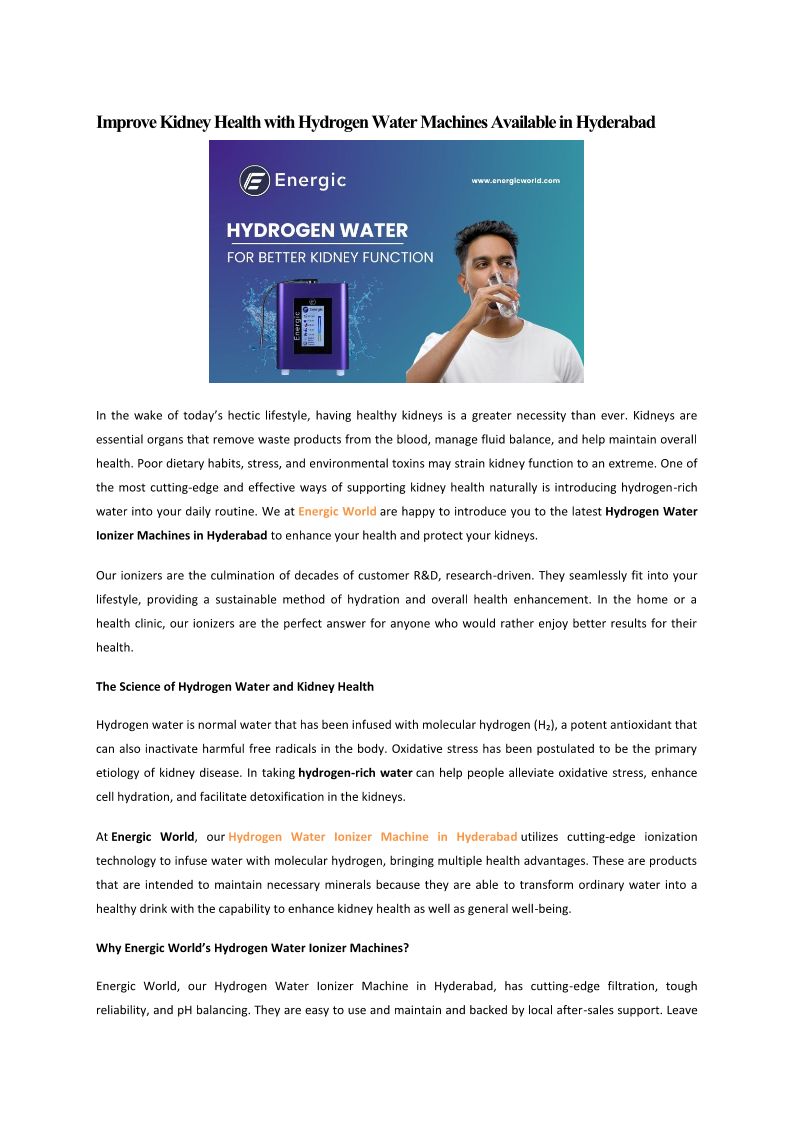 Improve Kidney Health with Hydrogen Water Machines Available in Hyderabad

Energic

www.energicworld.com

HYDROGEN WATER
FOR BETTER KIDNEY FUNCTION

Energic

In the wake of today's hectic lifestyle, having healthy kidneys is a greater necessity than ever. Kidneys are essential organs that remove waste products from the blood, manage fluid balance, and help maintain overall health. Poor dietary habits, stress, and environmental toxins may strain kidney function to an extreme. One of the most cutting-edge and effective ways of supporting kidney health naturally is introducing hydrogen-rich water into your daily routine. We at Energic World are happy to introduce you to the latest Hydrogen Water Ionizer Machines in Hyderabad to enhance your health and protect your kidneys.

Our ionizers are the culmination of decades of customer R&D, research-driven. They seamlessly fit into your lifestyle, providing a sustainable method of hydration and overall health enhancement. In the home or a health clinic, our ionizers are the perfect answer for anyone who would rather enjoy better results for their health.

The Science of Hydrogen Water and Kidney Health

Hydrogen water is normal water that has been infused with molecular hydrogen ($H_2$), a potent antioxidant that can also inactivate harmful free radicals in the body. Oxidative stress has been postulated to be the primary etiology of kidney disease. In taking hydrogen-rich water can help people alleviate oxidative stress, enhance cell hydration, and facilitate detoxification in the kidneys.

At Energic World, our Hydrogen Water Ionizer Machine in Hyderabad utilizes cutting-edge ionization technology to infuse water with molecular hydrogen, bringing multiple health advantages. These are products that are intended to maintain necessary minerals because they are able to transform ordinary water into a healthy drink with the capability to enhance kidney health as well as general well-being.

Why Energic World's Hydrogen Water Ionizer Machines?

Energic World, our Hydrogen Water Ionizer Machine in Hyderabad, has cutting-edge filtration, tough reliability, and pH balancing. They are easy to use and maintain and backed by local after-sales support. Leave